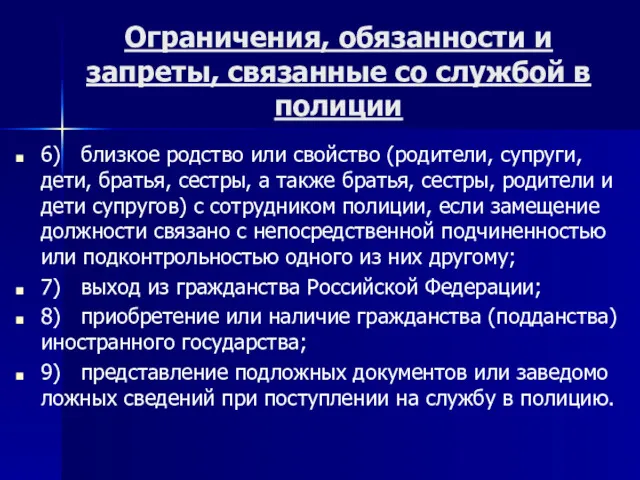 Ограничения, обязанности и запреты, связанные со службой в полиции

6) близкое родство или свойство (родители, супруги, дети, братья, сестры, а также братья, сестры, родители и дети супругов) с сотрудником полиции, если замещение должности связано с непосредственной подчиненностью или подконтрольностью одного из них другому;

7) выход из гражданства Российской Федерации;

8) приобретение или наличие гражданства (подданства) иностранного государства;

9) представление подложных документов или заведомо ложных сведений при поступлении на службу в полицию.